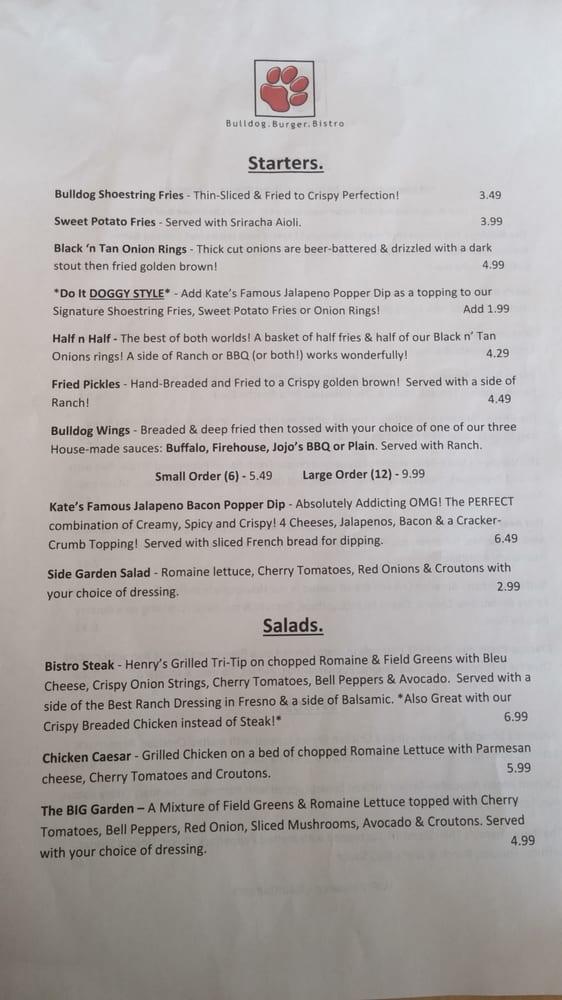 Bulldog.Burger.Bistro

Starters.

Bulldog Shoestring Fries - Thin-Sliced & Fried to Crispy Perfection! 3.49

Sweet Potato Fries - Served with Sriracha Aioli. 3.99

Black 'n Tan Onion Rings - Thick cut onions are beer-battered & drizzled with a dark stout then fried golden brown! 4.99

*Do It DOGGY STYLE* - Add Kate's Famous Jalapeno Popper Dip as a topping to our Signature Shoestring Fries, Sweet Potato Fries or Onion Rings! Add 1.99

Half n Half - The best of both worlds! A basket of half fries & half of our Black n' Tan Onions rings! A side of Ranch or BBQ (or both!) works wonderfully! 4.29

Fried Pickles - Hand-Breaded and Fried to a Crispy golden brown! Served with a side of Ranch! 4.49

Bulldog Wings - Breaded & deep fried then tossed with your choice of one of our three House-made sauces: Buffalo, Firehouse, Jojo's BBQ or Plain. Served with Ranch.

Small Order (6) - 5.49 Large Order (12) - 9.99

Kate's Famous Jalapeno Bacon Popper Dip - Absolutely Addicting OMG! The PERFECT combination of Creamy, Spicy and Crispy! 4 Cheeses, Jalapenos, Bacon & a Cracker-Crumb Topping! Served with sliced French bread for dipping. 6.49

Side Garden Salad - Romaine lettuce, Cherry Tomatoes, Red Onions & Croutons with your choice of dressing. 2.99

Salads.

Bistro Steak - Henry's Grilled Tri-Tip on chopped Romaine & Field Greens with Bleu Cheese, Crispy Onion Strings, Cherry Tomatoes, Bell Peppers & Avocado. Served with a side of the Best Ranch Dressing in Fresno & a side of Balsamic. *Also Great with our Crispy Breaded Chicken instead of Steak!* 6.99

Chicken Caesar - Grilled Chicken on a bed of chopped Romaine Lettuce with Parmesan cheese, Cherry Tomatoes and Croutons. 5.99

The BIG Garden – A Mixture of Field Greens & Romaine Lettuce topped with Cherry Tomatoes, Bell Peppers, Red Onion, Sliced Mushrooms, Avocado & Croutons. Served with your choice of dressing. 4.99